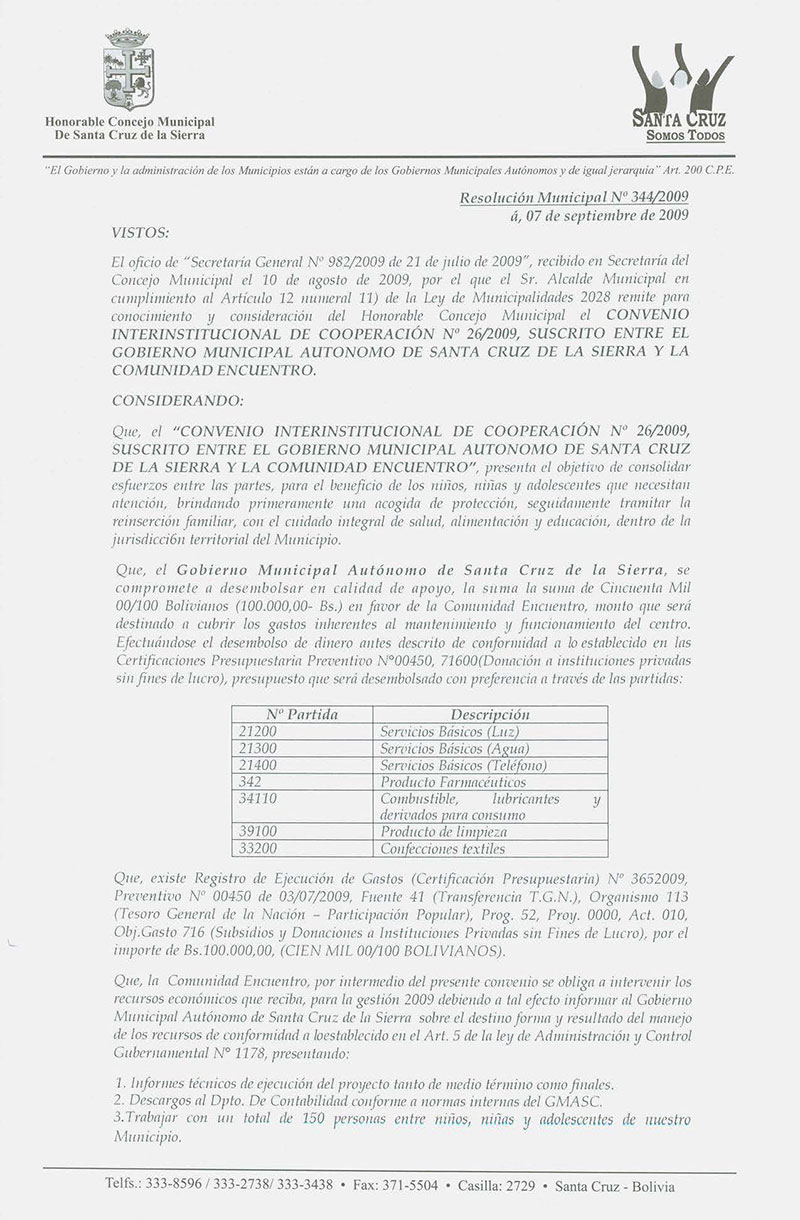 Honorable Concejo Municipal
De Santa Cruz de la Sierra

SANTA CRUZ
SOMOS TODOS

"El Gobierno y la administración de los Municipios están a cargo de los Gobiernos Municipales Autónomos y de igual jerarquía" Art. 200 C.P.E.

Resolución Municipal Nº 344/2009
á, 07 de septiembre de 2009

VISTOS:

El oficio de "Secretaría General Nº 982/2009 de 21 de julio de 2009", recibido en Secretaría del Concejo Municipal el 10 de agosto de 2009, por el que el Sr. Alcalde Municipal en cumplimiento al Artículo 12 numeral 11) de la Ley de Municipalidades 2028 remite para conocimiento y consideración del Honorable Concejo Municipal el CONVENIO INTERINSTITUCIONAL DE COOPERACIÓN Nº 26/2009, SUSCRITO ENTRE EL GOBIERNO MUNICIPAL AUTONOMO DE SANTA CRUZ DE LA SIERRA Y LA COMUNIDAD ENCUENTRO.

CONSIDERANDO:

Que, el "CONVENIO INTERINSTITUCIONAL DE COOPERACIÓN Nº 26/2009, SUSCRITO ENTRE EL GOBIERNO MUNICIPAL AUTONOMO DE SANTA CRUZ DE LA SIERRA Y LA COMUNIDAD ENCUENTRO", presenta el objetivo de consolidar esfuerzos entre las partes, para el beneficio de los niños, niñas y adolescentes que necesitan atención, brindando primeramente una acogida de protección, seguidamente tramitar la reinserción familiar, con el cuidado integral de salud, alimentación y educación, dentro de la jurisdicción territorial del Municipio.

Que, el Gobierno Municipal Autónomo de Santa Cruz de la Sierra, se compromete a desembolsar en calidad de apoyo, la suma la suma de Cincuenta Mil 00/100 Bolivianos (100.000,00- Bs.) en favor de la Comunidad Encuentro, monto que será destinado a cubrir los gastos inherentes al mantenimiento y funcionamiento del centro. Efectuándose el desembolso de dinero antes descrito de conformidad a lo establecido en las Certificaciones Presupuestaria Preventivo Nº00450, 71600(Donación a instituciones privadas sin fines de lucro), presupuesto que será desembolsado con preferencia a través de las partidas:

| Nº Partida | Descripción |
|---|---|
| 21200 | Servicios Básicos (Luz) |
| 21300 | Servicios Básicos (Agua) |
| 21400 | Servicios Básicos (Teléfono) |
| 342 | Producto Farmacéuticos |
| 34110 | Combustible, lubricantes y derivados para consumo |
| 39100 | Producto de limpieza |
| 33200 | Confecciones textiles |

Que, existe Registro de Ejecución de Gastos (Certificación Presupuestaria) Nº 3652009, Preventivo Nº 00450 de 03/07/2009, Fuente 41 (Transferencia T.G.N.), Organismo 113 (Tesoro General de la Nación – Participación Popular), Prog. 52, Proy. 0000, Act. 010, Obj.Gasto 716 (Subsidios y Donaciones a Instituciones Privadas sin Fines de Lucro), por el importe de Bs.100.000,00, (CIEN MIL 00/100 BOLIVIANOS).

Que, la Comunidad Encuentro, por intermedio del presente convenio se obliga a intervenir los recursos económicos que reciba, para la gestión 2009 debiendo a tal efecto informar al Gobierno Municipal Autónomo de Santa Cruz de la Sierra sobre el destino forma y resultado del manejo de los recursos de conformidad a loestablecido en el Art. 5 de la ley de Administración y Control Gubernamental Nº 1178, presentando:

1. Informes técnicos de ejecución del proyecto tanto de medio término como finales.
2. Descargos al Dpto. De Contabilidad conforme a normas internas del GMASC.
3.Trabajar con un total de 150 personas entre niños, niñas y adolescentes de nuestro Municipio.

Telfs.: 333-8596 / 333-2738/ 333-3438 • Fax: 371-5504 • Casilla: 2729 • Santa Cruz - Bolivia